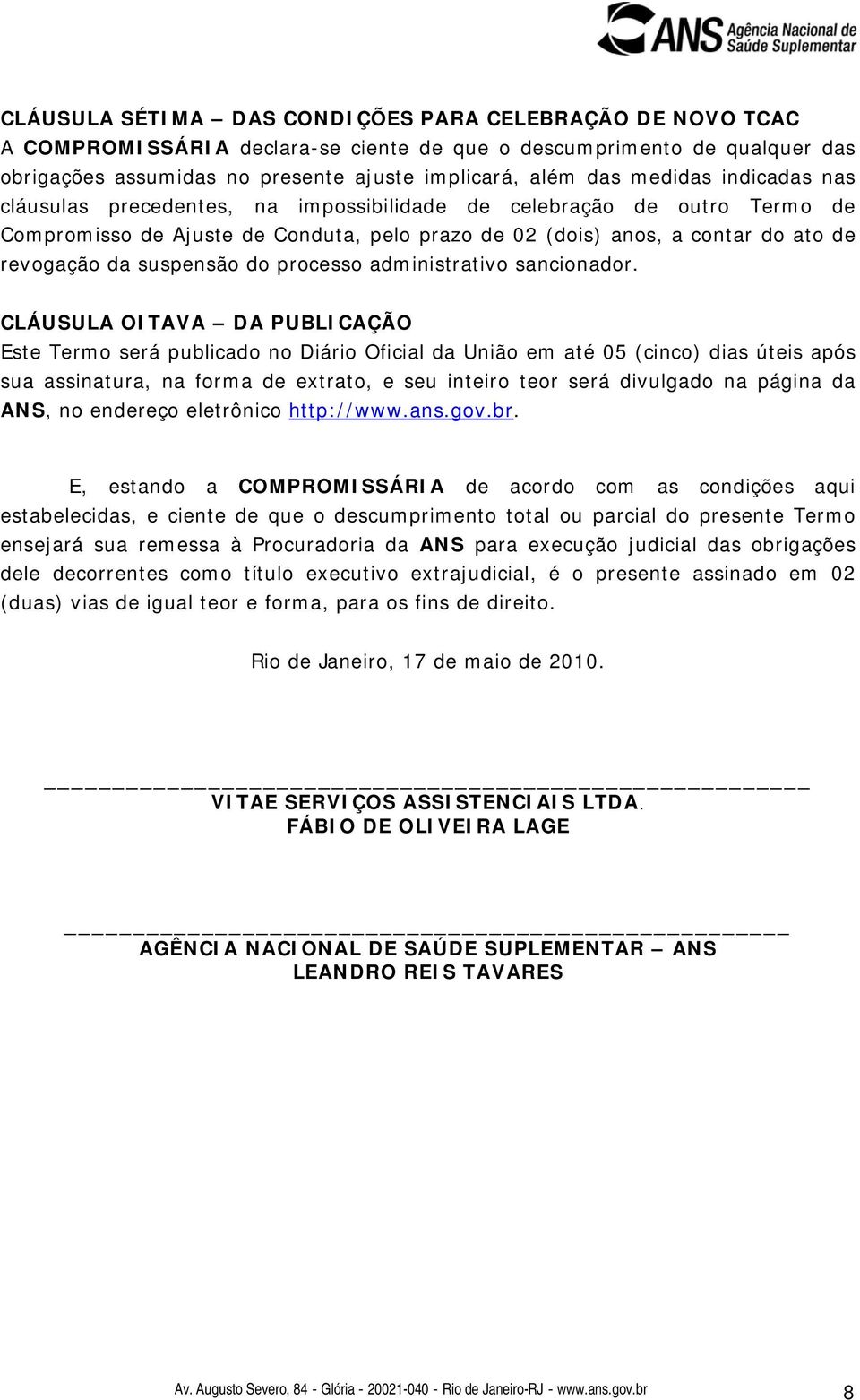 ANS Agência Nacional de Saúde Suplementar

CLÁUSULA SÉTIMA – DAS CONDIÇÕES PARA CELEBRAÇÃO DE NOVO TCAC
A COMPROMISSÁRIA declara-se ciente de que o descumprimento de qualquer das obrigações assumidas no presente ajuste implicará, além das medidas indicadas nas cláusulas precedentes, na impossibilidade de celebração de outro Termo de Compromisso de Ajuste de Conduta, pelo prazo de 02 (dois) anos, a contar do ato de revogação da suspensão do processo administrativo sancionador.

CLÁUSULA OITAVA – DA PUBLICAÇÃO
Este Termo será publicado no Diário Oficial da União em até 05 (cinco) dias úteis após sua assinatura, na forma de extrato, e seu inteiro teor será divulgado na página da ANS, no endereço eletrônico http://www.ans.gov.br.

E, estando a COMPROMISSÁRIA de acordo com as condições aqui estabelecidas, e ciente de que o descumprimento total ou parcial do presente Termo ensejará sua remessa à Procuradoria da ANS para execução judicial das obrigações dele decorrentes como título executivo extrajudicial, é o presente assinado em 02 (duas) vias de igual teor e forma, para os fins de direito.

Rio de Janeiro, 17 de maio de 2010.

VITAE SERVIÇOS ASSISTENCIAIS LTDA.
FÁBIO DE OLIVEIRA LAGE

AGÊNCIA NACIONAL DE SAÚDE SUPLEMENTAR – ANS
LEANDRO REIS TAVARES

Av. Augusto Severo, 84 - Glória - 20021-040 - Rio de Janeiro-RJ - www.ans.gov.br 8